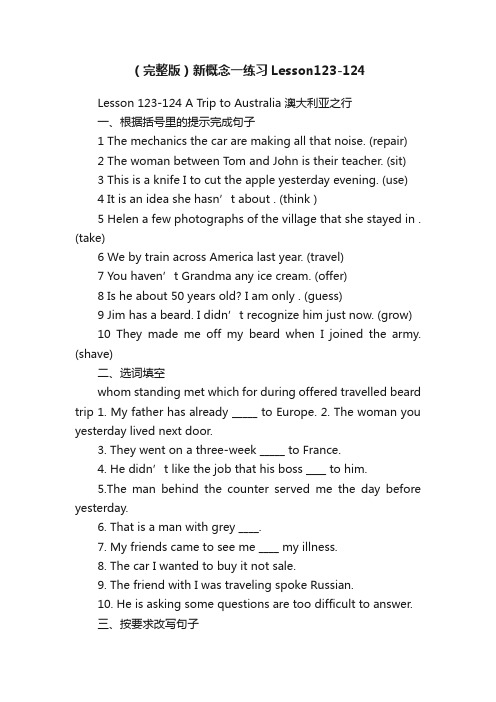 （完整版）新概念一练习Lesson123-124

Lesson 123-124 A Trip to Australia 澳大利亚之行

一、根据括号里的提示完成句子

1 The mechanics the car are making all that noise. (repair)

2 The woman between Tom and John is their teacher. (sit)

3 This is a knife I to cut the apple yesterday evening. (use)

4 It is an idea she hasn’t about . (think )

5 Helen a few photographs of the village that she stayed in . (take)

6 We by train across America last year. (travel)

7 You haven’t Grandma any ice cream. (offer)

8 Is he about 50 years old? I am only . (guess)

9 Jim has a beard. I didn’t recognize him just now. (grow)

10 They made me off my beard when I joined the army. (shave)

二、选词填空

whom standing met which for during offered travelled beard trip 1. My father has already _____ to Europe. 2. The woman you yesterday lived next door.

3. They went on a three-week _____ to France.

4. He didn’t like the job that his boss ____ to him.

5.The man behind the counter served me the day before yesterday.

6. That is a man with grey ____.

7. My friends came to see me ____ my illness.

8. The car I wanted to buy it not sale.

9. The friend with I was traveling spoke Russian.

10. He is asking some questions are too difficult to answer.

三、按要求改写句子